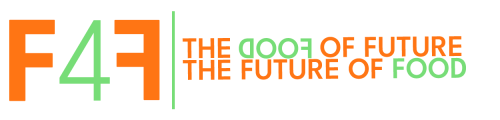 F4F

THE FOOD OF FUTURE
THE FUTURE OF FOOD